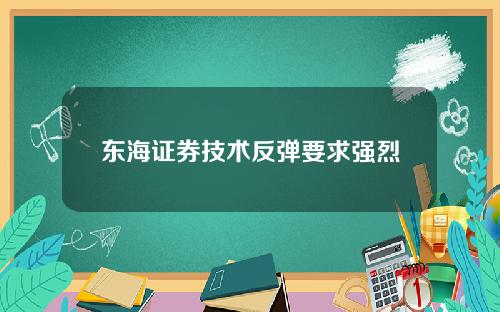 东海证券技术反弹要求强烈